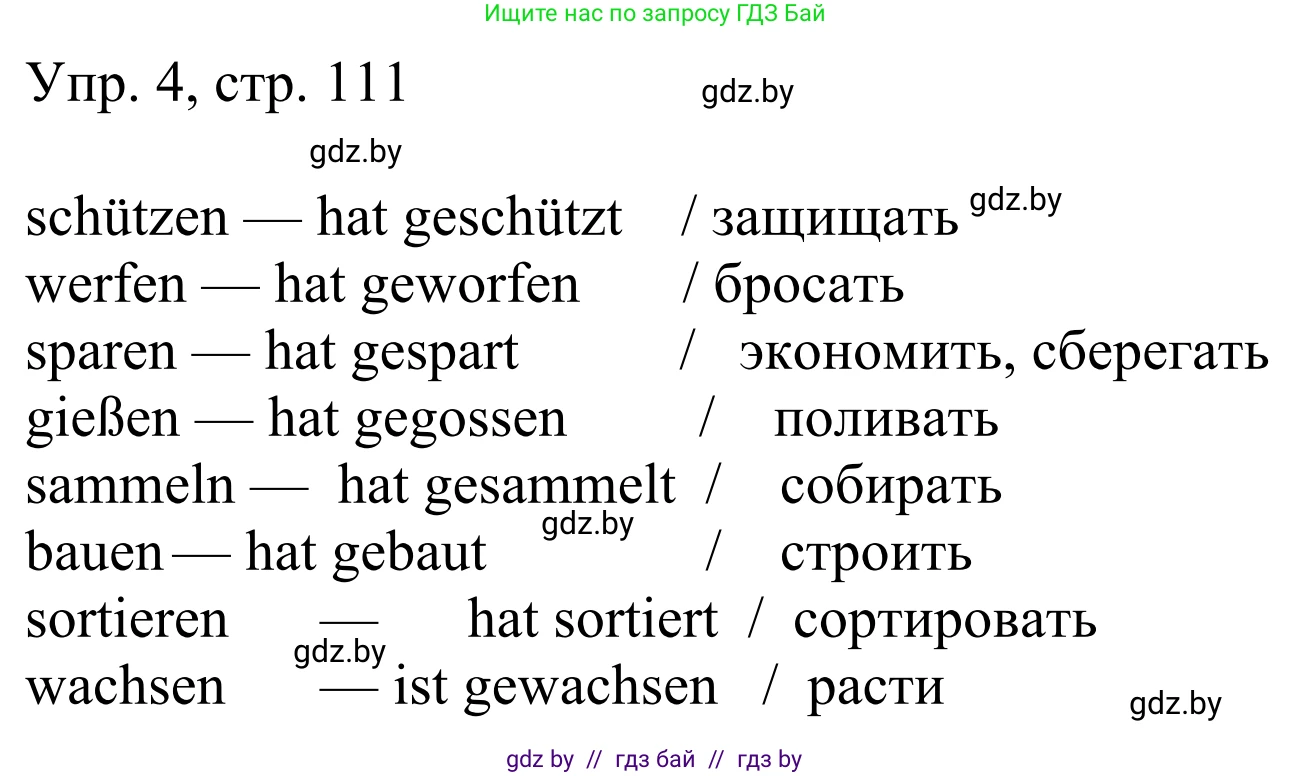 Ищите нас по запросу ГДЗ Бай

Упр. 4, стр. 111

gdz.by

gdz.by

schützen — hat geschützt / защищать gdz.by
werfen — hat geworfen / бросать
sparen — hat gespart / экономить, сберегать
gießen — hat gegossen / поливать
sammeln — hat gesammelt / собирать
gdz.by
bauen — hat gebaut / строить
sortieren — hat sortiert / сортировать
gdz.by
wachsen — ist gewachsen / расти

gdz.by

gdz by // гдз бай // гдз by